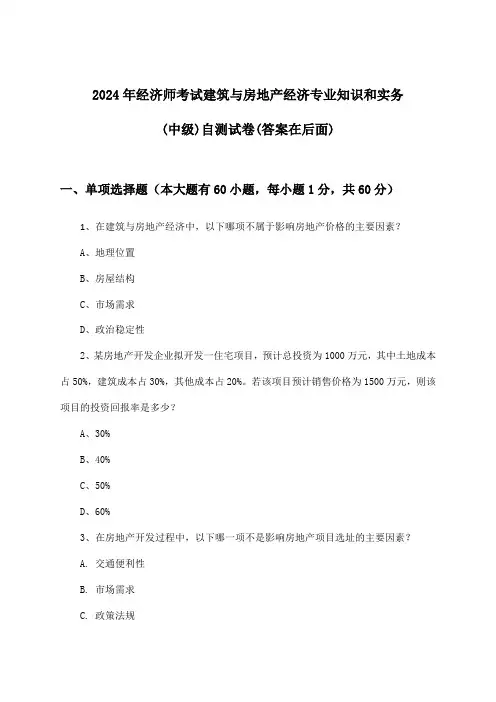 2024年经济师考试建筑与房地产经济专业知识和实务

(中级)自测试卷(答案在后面)

一、单项选择题（本大题有60小题，每小题1分，共60分）

1、在建筑与房地产经济中，以下哪项不属于影响房地产价格的主要因素？

A、地理位置

B、房屋结构

C、市场需求

D、政治稳定性

2、某房地产开发企业拟开发一住宅项目，预计总投资为1000万元，其中土地成本占50%，建筑成本占30%，其他成本占20%。若该项目预计销售价格为1500万元，则该项目的投资回报率是多少？

A、30%

B、40%

C、50%

D、60%

3、在房地产开发过程中，以下哪一项不是影响房地产项目选址的主要因素？

A. 交通便利性

B. 市场需求

C. 政策法规